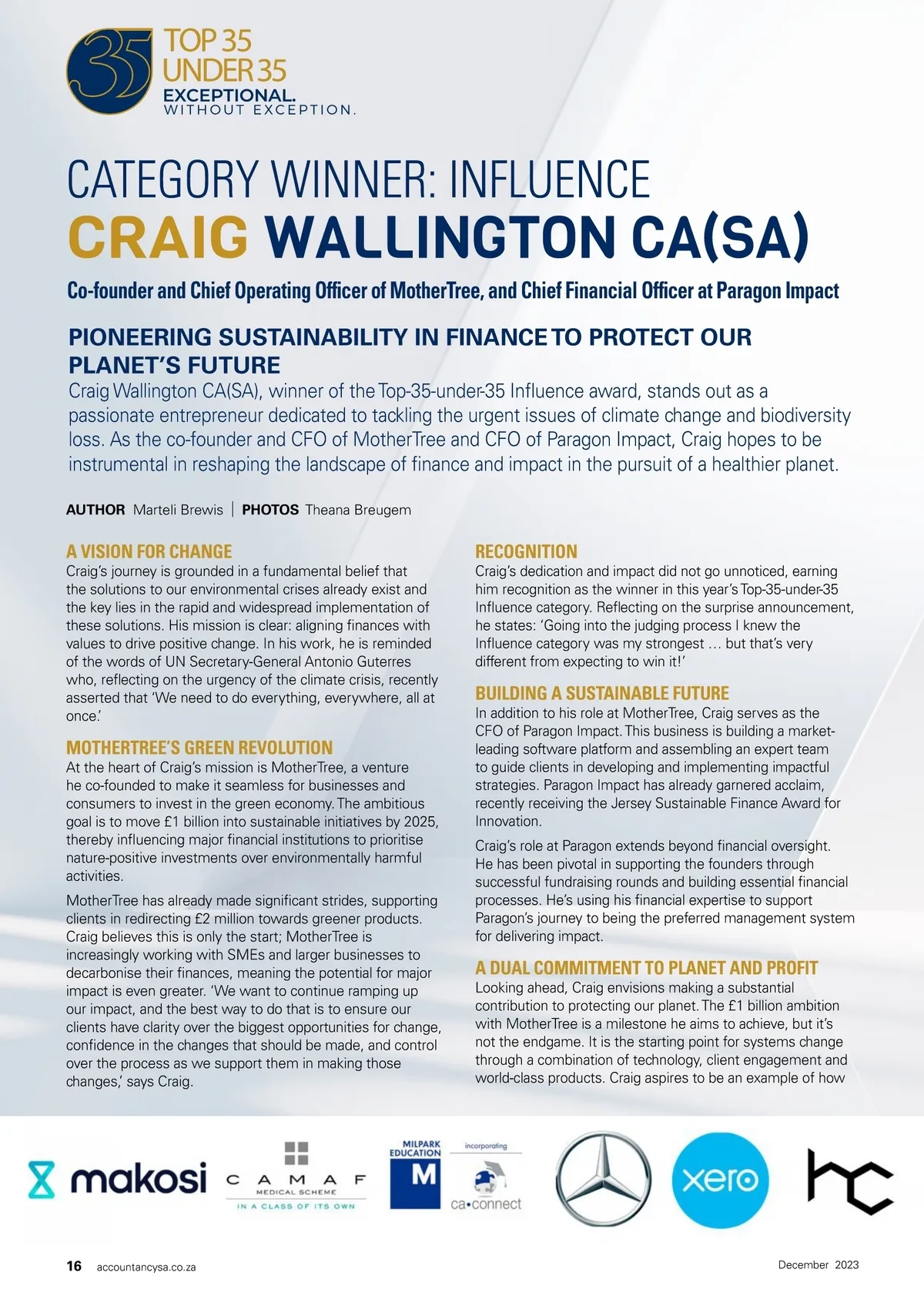 35 TOP 35 UNDER 35
EXCEPTIONAL.
WITHOUT EXCEPTION.

CATEGORY WINNER: INFLUENCE
CRAIG WALLINGTON CA(SA)

Co-founder and Chief Operating Officer of MotherTree, and Chief Financial Officer at Paragon Impact

PIONEERING SUSTAINABILITY IN FINANCE TO PROTECT OUR PLANET'S FUTURE

Craig Wallington CA(SA), winner of the Top-35-under-35 Influence award, stands out as a passionate entrepreneur dedicated to tackling the urgent issues of climate change and biodiversity loss. As the co-founder and CFO of MotherTree and CFO of Paragon Impact, Craig hopes to be instrumental in reshaping the landscape of finance and impact in the pursuit of a healthier planet.

AUTHOR Marteli Brewis | PHOTOS Theana Breugem

A VISION FOR CHANGE
Craig's journey is grounded in a fundamental belief that the solutions to our environmental crises already exist and the key lies in the rapid and widespread implementation of these solutions. His mission is clear: aligning finances with values to drive positive change. In his work, he is reminded of the words of UN Secretary-General Antonio Guterres who, reflecting on the urgency of the climate crisis, recently asserted that 'We need to do everything, everywhere, all at once.'

MOTHERTREE'S GREEN REVOLUTION
At the heart of Craig's mission is MotherTree, a venture he co-founded to make it seamless for businesses and consumers to invest in the green economy. The ambitious goal is to move £1 billion into sustainable initiatives by 2025, thereby influencing major financial institutions to prioritise nature-positive investments over environmentally harmful activities.

MotherTree has already made significant strides, supporting clients in redirecting £2 million towards greener products. Craig believes this is only the start; MotherTree is increasingly working with SMEs and larger businesses to decarbonise their finances, meaning the potential for major impact is even greater. 'We want to continue ramping up our impact, and the best way to do that is to ensure our clients have clarity over the biggest opportunities for change, confidence in the changes that should be made, and control over the process as we support them in making those changes,' says Craig.

RECOGNITION
Craig's dedication and impact did not go unnoticed, earning him recognition as the winner in this year's Top-35-under-35 Influence category. Reflecting on the surprise announcement, he states: 'Going into the judging process I knew the Influence category was my strongest … but that's very different from expecting to win it!'

BUILDING A SUSTAINABLE FUTURE
In addition to his role at MotherTree, Craig serves as the CFO of Paragon Impact. This business is building a market-leading software platform and assembling an expert team to guide clients in developing and implementing impactful strategies. Paragon Impact has already garnered acclaim, recently receiving the Jersey Sustainable Finance Award for Innovation.

Craig's role at Paragon extends beyond financial oversight. He has been pivotal in supporting the founders through successful fundraising rounds and building essential financial processes. He's using his financial expertise to support Paragon's journey to being the preferred management system for delivering impact.

A DUAL COMMITMENT TO PLANET AND PROFIT
Looking ahead, Craig envisions making a substantial contribution to protecting our planet. The £1 billion ambition with MotherTree is a milestone he aims to achieve, but it's not the endgame. It is the starting point for systems change through a combination of technology, client engagement and world-class products. Craig aspires to be an example of how

makosi
CAMAF
MEDICAL SCHEME
IN A CLASS OF ITS OWN
MILPARK EDUCATION
M
incorporating
ca•connect
xero
hc

16 accountancysa.co.za
December 2023